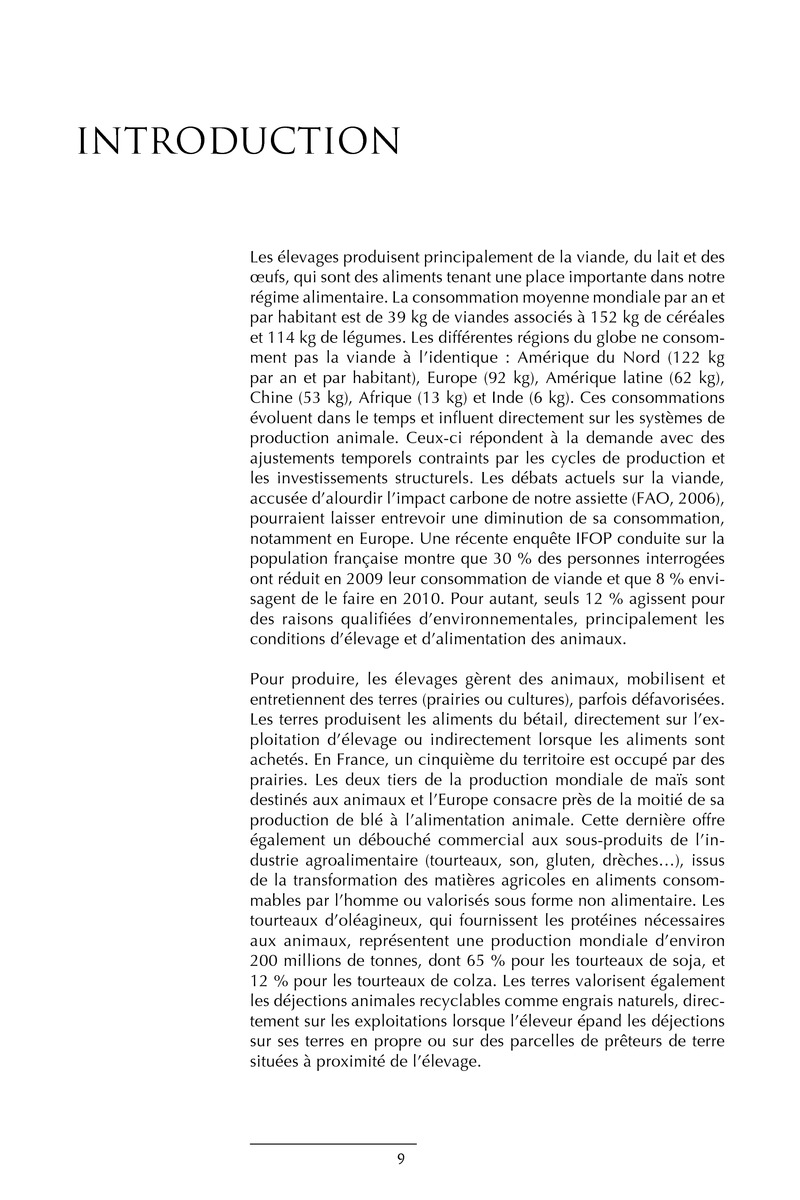 INTRODUCTION

Les élevages produisent principalement de la viande, du lait et des œufs, qui sont des aliments tenant une place importante dans notre régime alimentaire. La consommation moyenne mondiale par an et par habitant est de 39 kg de viandes associés à 152 kg de céréales et 114 kg de légumes. Les différentes régions du globe ne consomment pas la viande à l'identique : Amérique du Nord (122 kg par an et par habitant), Europe (92 kg), Amérique latine (62 kg), Chine (53 kg), Afrique (13 kg) et Inde (6 kg). Ces consommations évoluent dans le temps et influent directement sur les systèmes de production animale. Ceux-ci répondent à la demande avec des ajustements temporels contraints par les cycles de production et les investissements structurels. Les débats actuels sur la viande, accusée d'alourdir l'impact carbone de notre assiette (FAO, 2006), pourraient laisser entrevoir une diminution de sa consommation, notamment en Europe. Une récente enquête IFOP conduite sur la population française montre que 30 % des personnes interrogées ont réduit en 2009 leur consommation de viande et que 8 % envisagent de le faire en 2010. Pour autant, seuls 12 % agissent pour des raisons qualifiées d'environnementales, principalement les conditions d'élevage et d'alimentation des animaux.

Pour produire, les élevages gèrent des animaux, mobilisent et entretiennent des terres (prairies ou cultures), parfois défavorisées. Les terres produisent les aliments du bétail, directement sur l'exploitation d'élevage ou indirectement lorsque les aliments sont achetés. En France, un cinquième du territoire est occupé par des prairies. Les deux tiers de la production mondiale de maïs sont destinés aux animaux et l'Europe consacre près de la moitié de sa production de blé à l'alimentation animale. Cette dernière offre également un débouché commercial aux sous-produits de l'industrie agroalimentaire (tourteaux, son, gluten, drèches…), issus de la transformation des matières agricoles en aliments consommables par l'homme ou valorisés sous forme non alimentaire. Les tourteaux d'oléagineux, qui fournissent les protéines nécessaires aux animaux, représentent une production mondiale d'environ 200 millions de tonnes, dont 65 % pour les tourteaux de soja, et 12 % pour les tourteaux de colza. Les terres valorisent également les déjections animales recyclables comme engrais naturels, directement sur les exploitations lorsque l'éleveur épand les déjections sur ses terres en propre ou sur des parcelles de prêteurs de terre situées à proximité de l'élevage.

9